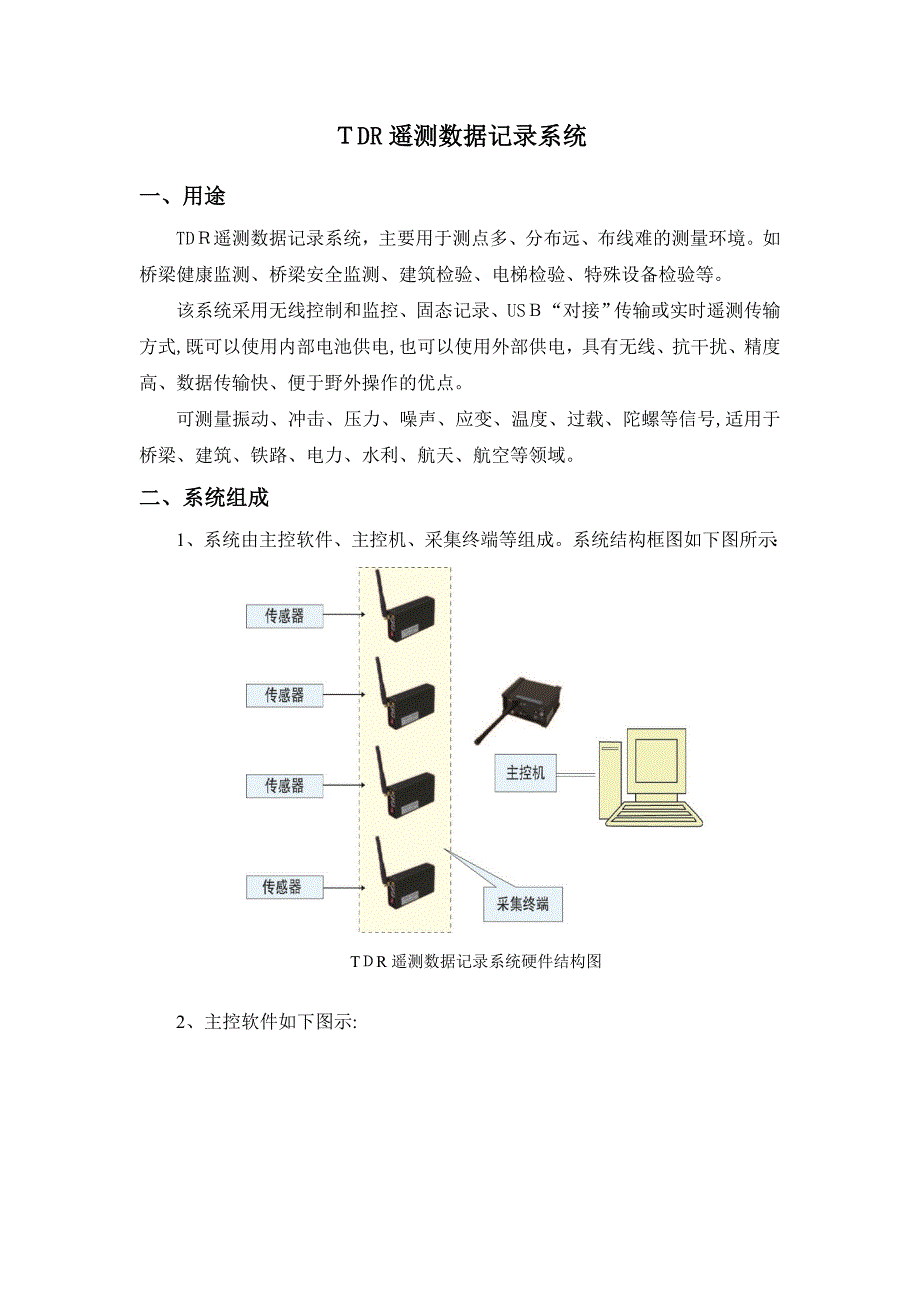 TDR遥测数据记录系统

一、用途

TDR遥测数据记录系统，主要用于测点多、分布远、布线难的测量环境。如桥梁健康监测、桥梁安全监测、建筑检验、电梯检验、特殊设备检验等。

该系统采用无线控制和监控、固态记录、USB“对接”传输或实时遥测传输方式,既可以使用内部电池供电,也可以使用外部供电，具有无线、抗干扰、精度高、数据传输快、便于野外操作的优点。

可测量振动、冲击、压力、噪声、应变、温度、过载、陀螺等信号,适用于桥梁、建筑、铁路、电力、水利、航天、航空等领域。

二、系统组成

1、系统由主控软件、主控机、采集终端等组成。系统结构框图如下图所示:

传感器

传感器

传感器

传感器

主控机

采集终端

TDR遥测数据记录系统硬件结构图

2、主控软件如下图示: